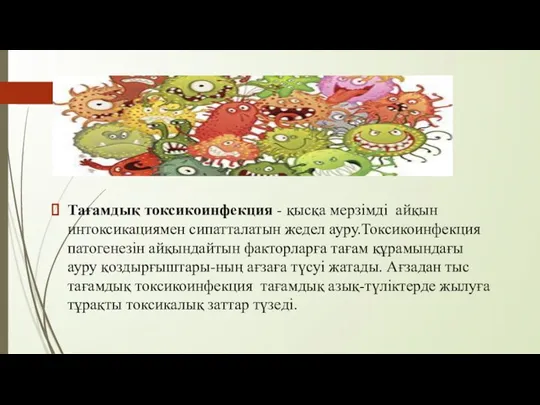 Тағамдық токсикоинфекция - қысқа мерзімді айқын интоксикациямен сипатталатын жедел ауру.Токсикоинфекция патогенезін айқындайтын факторларға тағам құрамындағы ауру қоздырғыштары-ның ағзаға түсуі жатады. Ағзадан тыс тағамдық токсикоинфекция тағамдық азық-түліктерде жылуға тұрақты токсикалық заттар түзеді.